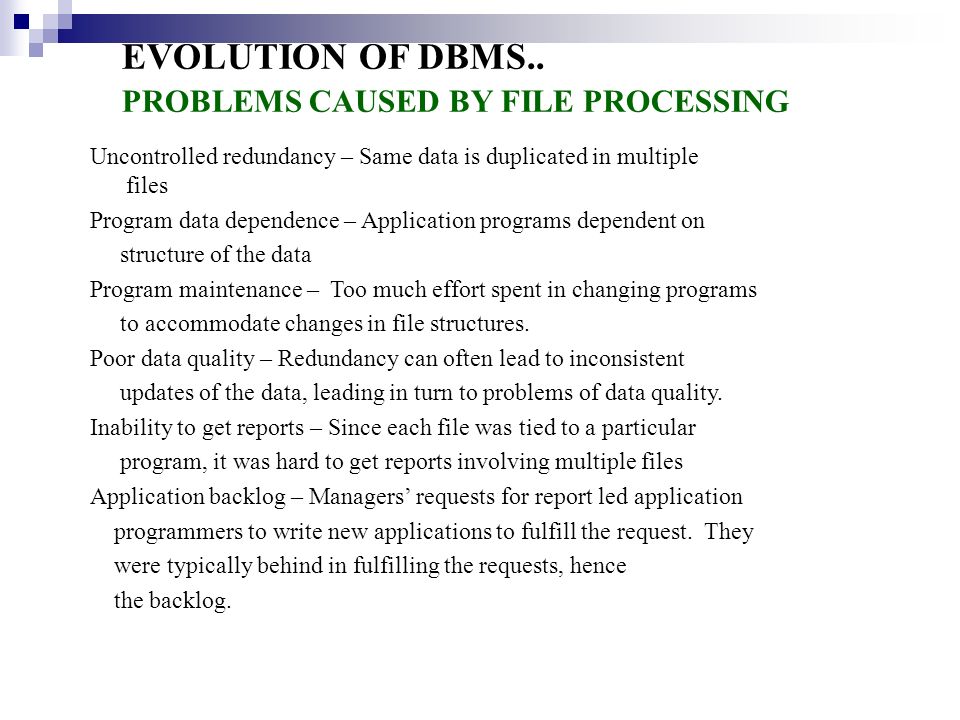 EVOLUTION OF DBMS..
PROBLEMS CAUSED BY FILE PROCESSING

Uncontrolled redundancy – Same data is duplicated in multiple files

Program data dependence – Application programs dependent on structure of the data

Program maintenance – Too much effort spent in changing programs to accommodate changes in file structures.

Poor data quality – Redundancy can often lead to inconsistent updates of the data, leading in turn to problems of data quality.

Inability to get reports – Since each file was tied to a particular program, it was hard to get reports involving multiple files

Application backlog – Managers' requests for report led application programmers to write new applications to fulfill the request. They were typically behind in fulfilling the requests, hence the backlog.